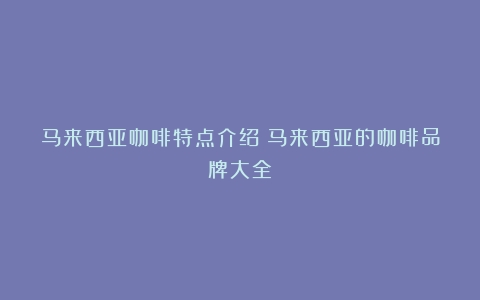 马来西亚咖啡特点介绍 马来西亚的咖啡品牌大全